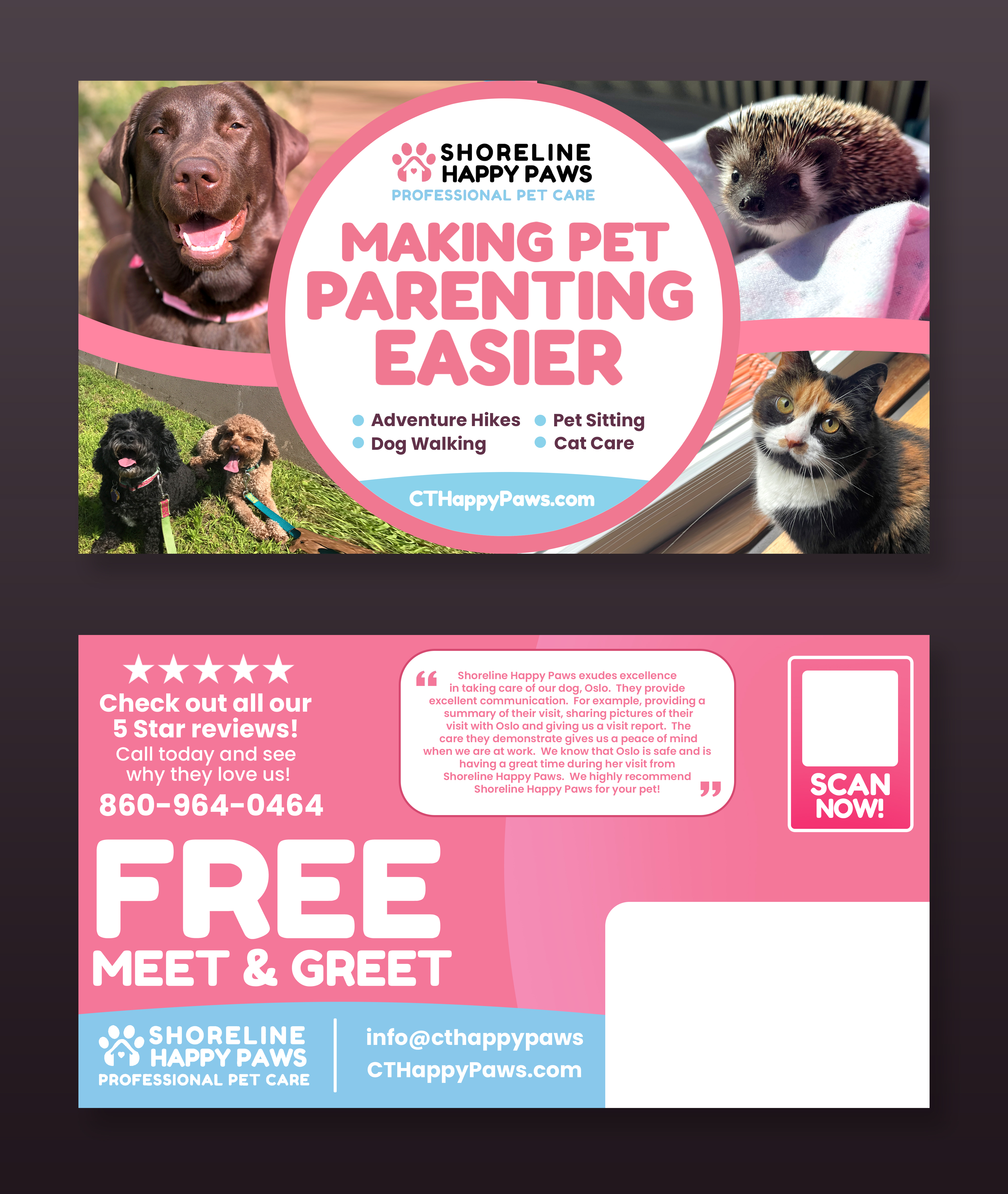 SHORELINE
HAPPY PAWS
PROFESSIONAL PET CARE

MAKING PET PARENTING EASIER

• Adventure Hikes
• Dog Walking
• Pet Sitting
• Cat Care

CTHappyPaws.com

★★★★★
Check out all our 5 Star reviews!
Call today and see why they love us!
860-964-0464

"Shoreline Happy Paws exudes excellence in taking care of our dog, Oslo. They provide excellent communication. For example, providing a summary of their visit, sharing pictures of their visit with Oslo and giving us a visit report. The care they demonstrate gives us a peace of mind when we are at work. We know that Oslo is safe and is having a great time during her visit from Shoreline Happy Paws. We highly recommend Shoreline Happy Paws for your pet!"

SCAN NOW!

FREE
MEET & GREET

SHORELINE
HAPPY PAWS
PROFESSIONAL PET CARE

info@cthappypaws
CTHappyPaws.com